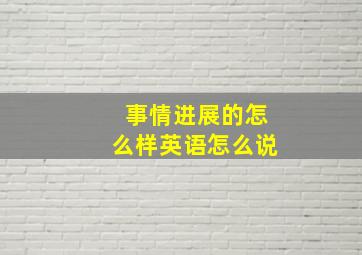 事情进展的怎么样英语怎么说